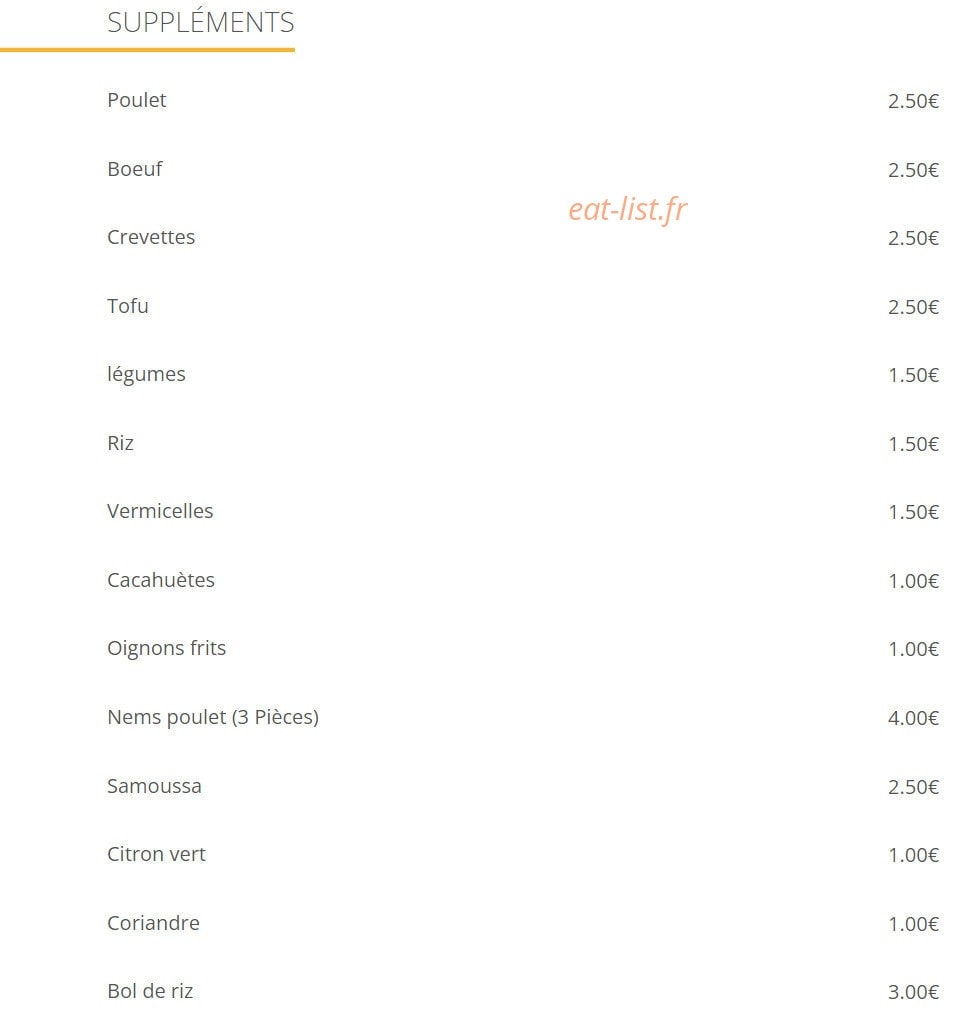 SUPPLÉMENTS

Poulet 2.50€

Boeuf 2.50€

eat-list.fr

Crevettes 2.50€

Tofu 2.50€

légumes 1.50€

Riz 1.50€

Vermicelles 1.50€

Cacahuètes 1.00€

Oignons frits 1.00€

Nems poulet (3 Pièces) 4.00€

Samoussa 2.50€

Citron vert 1.00€

Coriandre 1.00€

Bol de riz 3.00€